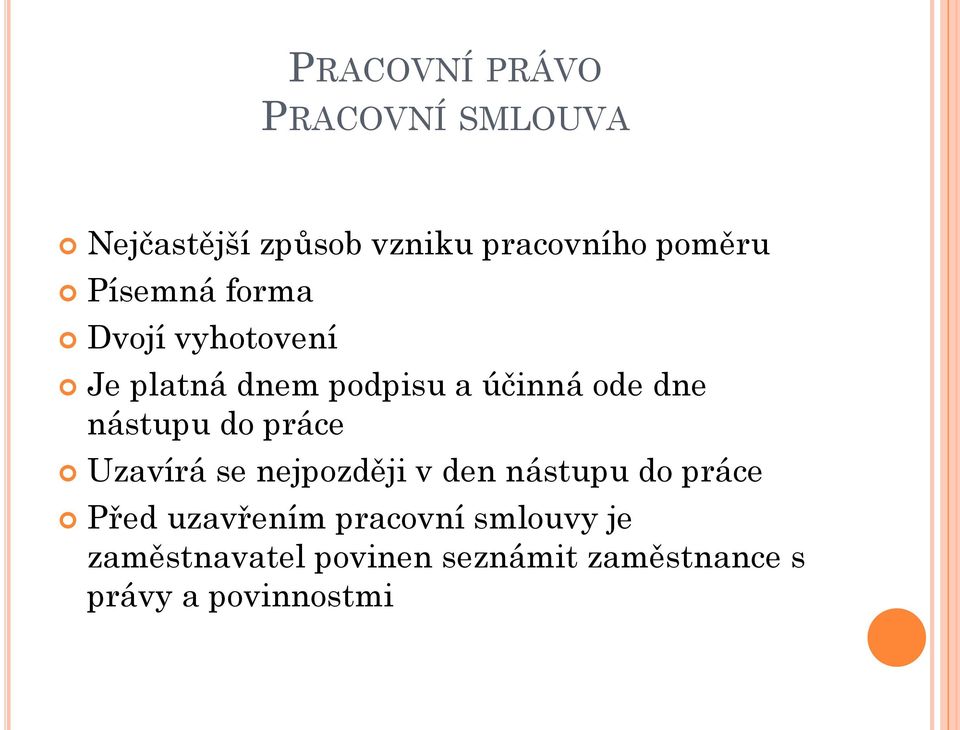 PRACOVNÍ PRÁVO
PRACOVNÍ SMLOUVA

Nejčastější způsob vzniku pracovního poměru
Písemná forma
Dvojí vyhotovení
Je platná dnem podpisu a účinná ode dne nástupu do práce
Uzavírá se nejpozději v den nástupu do práce
Před uzavřením pracovní smlouvy je zaměstnavatel povinen seznámit zaměstnance s právy a povinnostmi